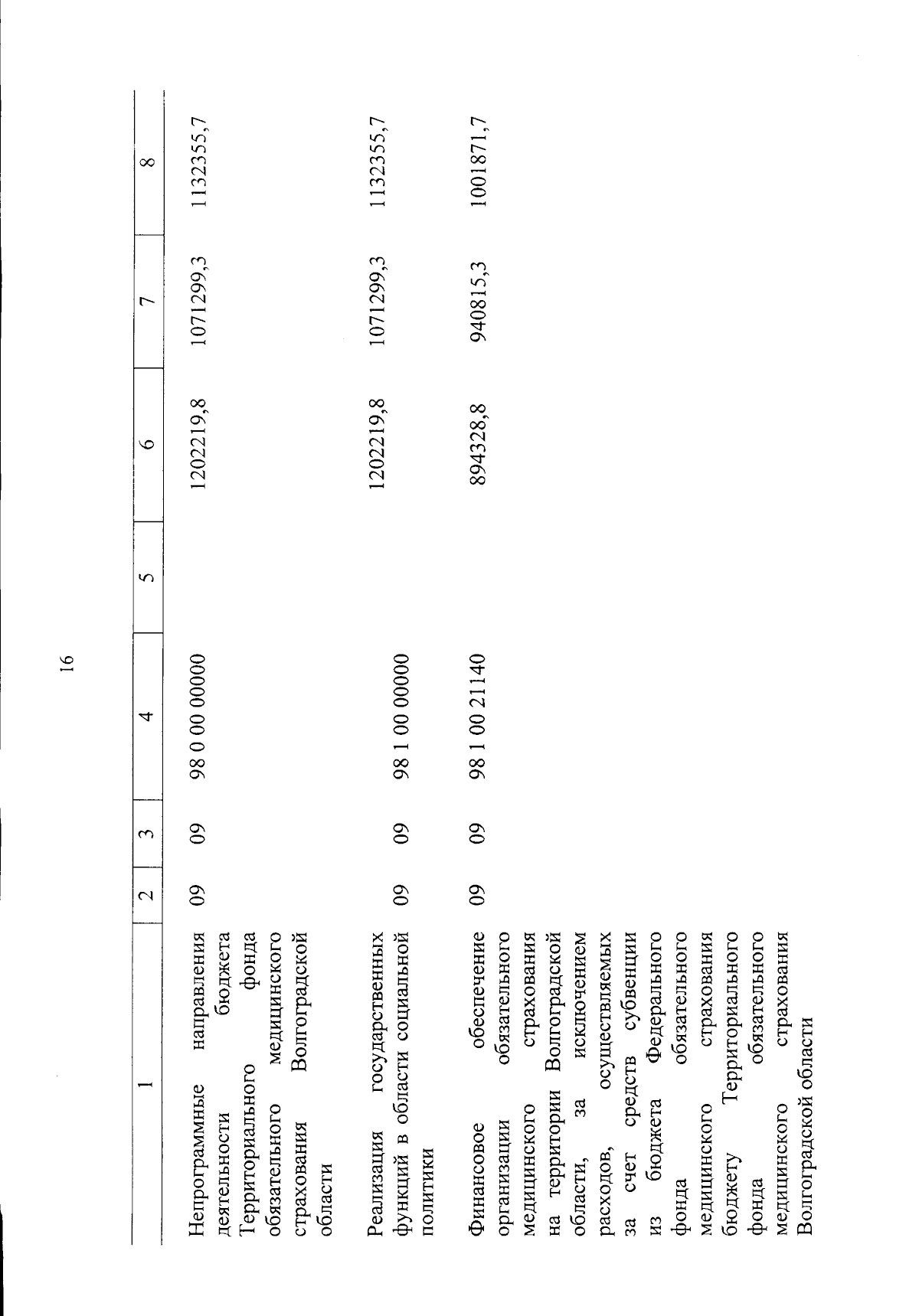 16

| 1 | 2 | 3 | 4 | 5 | 6 | 7 | 8 |
|---|---|---|---|---|---|---|---|
| Непрограммные направления деятельности бюджета Территориального фонда обязательного медицинского страхования Волгоградской области | 09 | 09 | 98 0 00 00000 | | 1202219,8 | 1071299,3 | 1132355,7 |
| Реализация государственных функций в области социальной политики | 09 | 09 | 98 1 00 00000 | | 1202219,8 | 1071299,3 | 1132355,7 |
| Финансовое обеспечение организации обязательного медицинского страхования на территории Волгоградской области, за исключением расходов, осуществляемых за счет средств субвенции из бюджета Федерального фонда обязательного медицинского страхования бюджету Территориального фонда обязательного медицинского страхования Волгоградской области | 09 | 09 | 98 1 00 21140 | | 894328,8 | 940815,3 | 1001871,7 |